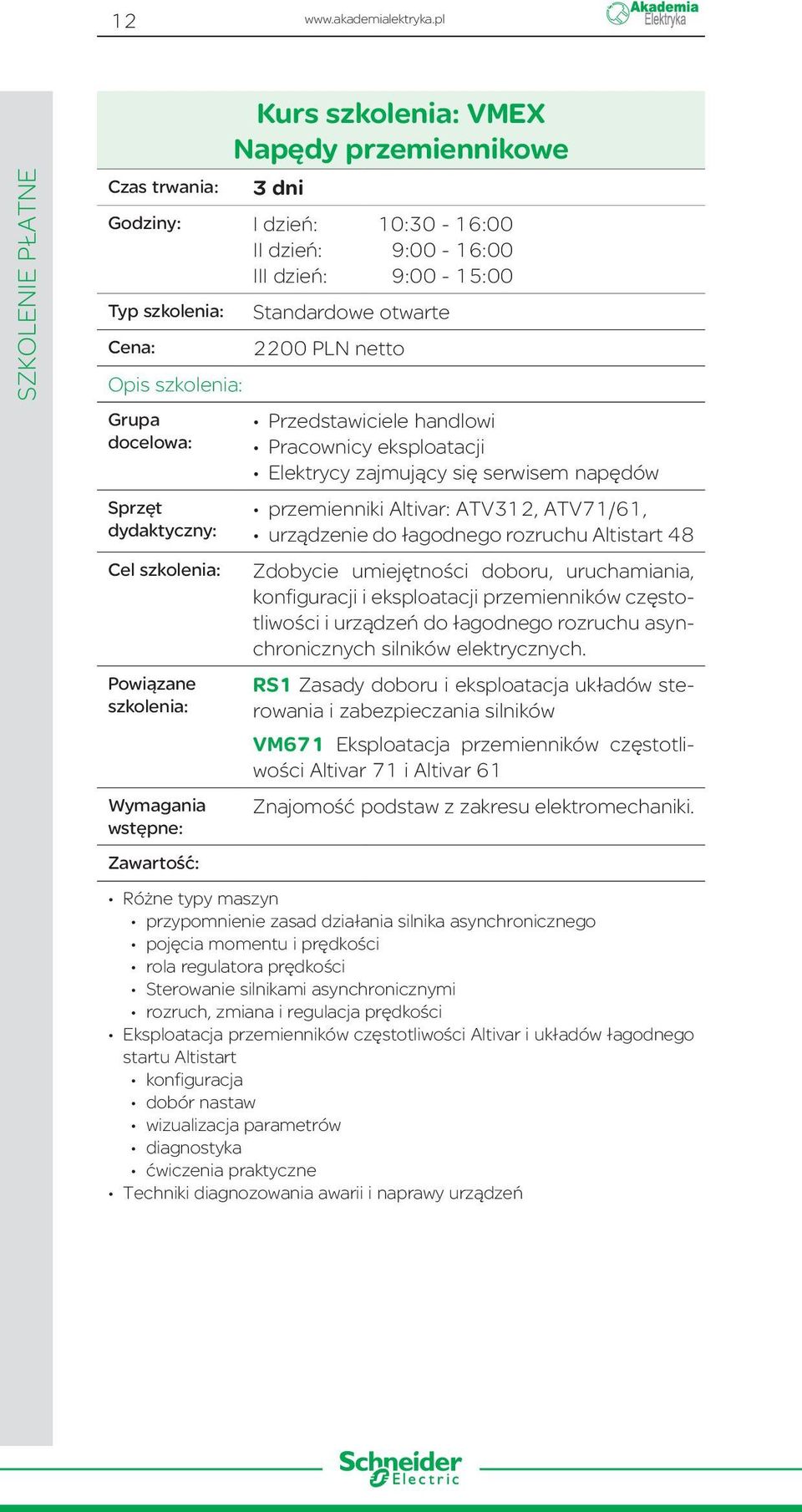 12 www.akademialektryka.pl Akademia Elektryka

SZKOLENIE PŁATNE

Kurs szkolenia: VMEX
Napędy przemiennikowe

Czas trwania: 3 dni

Godziny: I dzień: 10:30 - 16:00
II dzień: 9:00 - 16:00
III dzień: 9:00 - 15:00

Typ szkolenia: Standardowe otwarte

Cena: 2200 PLN netto

Opis szkolenia:

Grupa docelowa:
• Przedstawiciele handlowi
• Pracownicy eksploatacji
• Elektrycy zajmujący się serwisem napędów

Sprzęt dydaktyczny:
• przemienniki Altivar: ATV312, ATV71/61,
• urządzenie do łagodnego rozruchu Altistart 48

Cel szkolenia: Zdobycie umiejętności doboru, uruchamiania, konfiguracji i eksploatacji przemienników częstotliwości i urządzeń do łagodnego rozruchu asynchronicznych silników elektrycznych.

Powiązane szkolenia:
RS1 Zasady doboru i eksploatacja układów sterowania i zabezpieczania silników
VM671 Eksploatacja przemienników częstotliwości Altivar 71 i Altivar 61

Wymagania wstępne: Znajomość podstaw z zakresu elektromechaniki.

Zawartość:

• Różne typy maszyn
• przypomnienie zasad działania silnika asynchronicznego
• pojęcia momentu i prędkości
• rola regulatora prędkości
• Sterowanie silnikami asynchronicznymi
• rozruch, zmiana i regulacja prędkości
• Eksploatacja przemienników częstotliwości Altivar i układów łagodnego startu Altistart
• konfiguracja
• dobór nastaw
• wizualizacja parametrów
• diagnostyka
• ćwiczenia praktyczne
• Techniki diagnozowania awarii i naprawy urządzeń

Schneider Electric